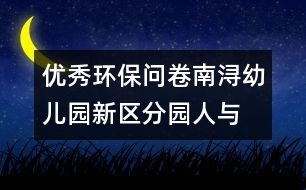 优秀环保问卷南浔幼儿园新区分园人与